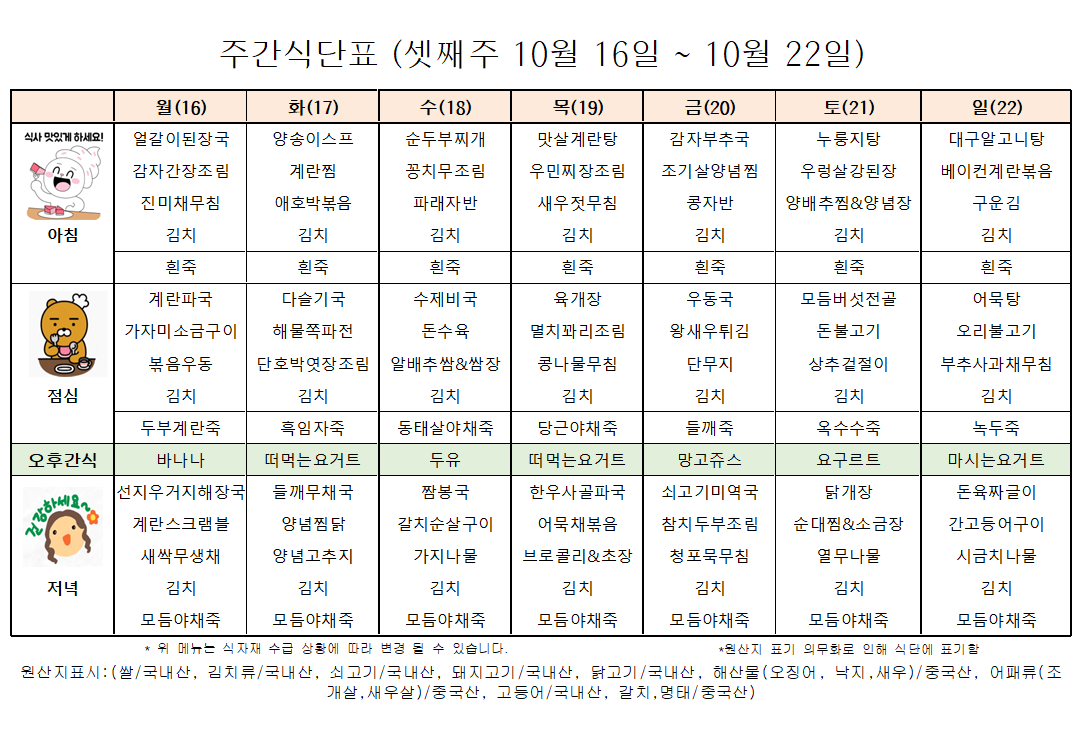 주간식단표 (셋째주 10월 16일 ~ 10월 22일)

| | 월(16) | 화(17) | 수(18) | 목(19) | 금(20) | 토(21) | 일(22) |
|---|---|---|---|---|---|---|---|
| 식사 맛있게 하세요! 아침 | 얼갈이된장국 | 양송이스프 | 순두부찌개 | 맛살계란탕 | 감자부추국 | 누룽지탕 | 대구알고니탕 |
| | 감자간장조림 | 계란찜 | 꽁치무조림 | 우민찌장조림 | 조기살양념찜 | 우렁살강된장 | 베이컨계란볶음 |
| | 진미채무침 | 애호박볶음 | 파래자반 | 새우젓무침 | 콩자반 | 양배추찜&양념장 | 구운김 |
| | 김치 | 김치 | 김치 | 김치 | 김치 | 김치 | 김치 |
| | 흰죽 | 흰죽 | 흰죽 | 흰죽 | 흰죽 | 흰죽 | 흰죽 |
| 점심 | 계란파국 | 다슬기국 | 수제비국 | 육개장 | 우동국 | 모듬버섯전골 | 어묵탕 |
| | 가자미소금구이 | 해물쪽파전 | 돈수육 | 멸치꽈리조림 | 왕새우튀김 | 돈불고기 | 오리불고기 |
| | 볶음우동 | 단호박엿장조림 | 알배추쌈&쌈장 | 콩나물무침 | 단무지 | 상추겉절이 | 부추사과채무침 |
| | 김치 | 김치 | 김치 | 김치 | 김치 | 김치 | 김치 |
| | 두부계란죽 | 흑임자죽 | 동태살야채죽 | 당근야채죽 | 들깨죽 | 옥수수죽 | 녹두죽 |
| 오후간식 | 바나나 | 떠먹는요거트 | 두유 | 떠먹는요거트 | 망고쥬스 | 요구르트 | 마시는요거트 |
| 건강하세요~ 저녁 | 선지우거지해장국 | 들깨무채국 | 짬뽕국 | 한우사골파국 | 쇠고기미역국 | 닭개장 | 돈육짜글이 |
| | 계란스크램블 | 양념찜닭 | 갈치순살구이 | 어묵채볶음 | 참치두부조림 | 순대찜&소금장 | 간고등어구이 |
| | 새싹무생채 | 양념고추지 | 가지나물 | 브로콜리&초장 | 청포묵무침 | 열무나물 | 시금치나물 |
| | 김치 | 김치 | 김치 | 김치 | 김치 | 김치 | 김치 |
| | 모듬야채죽 | 모듬야채죽 | 모듬야채죽 | 모듬야채죽 | 모듬야채죽 | 모듬야채죽 | 모듬야채죽 |

* 위 메뉴는 식자재 수급 상황에 따라 변경 될 수 있습니다. *원산지 표기 의무화로 인해 식단에 표기함

원산지표시:(쌀/국내산, 김치류/국내산, 쇠고기/국내산, 돼지고기/국내산, 닭고기/국내산, 해산물(오징어, 낙지,새우)/중국산, 어패류(조개살,새우살)/중국산, 고등어/국내산, 갈치,명태/중국산)